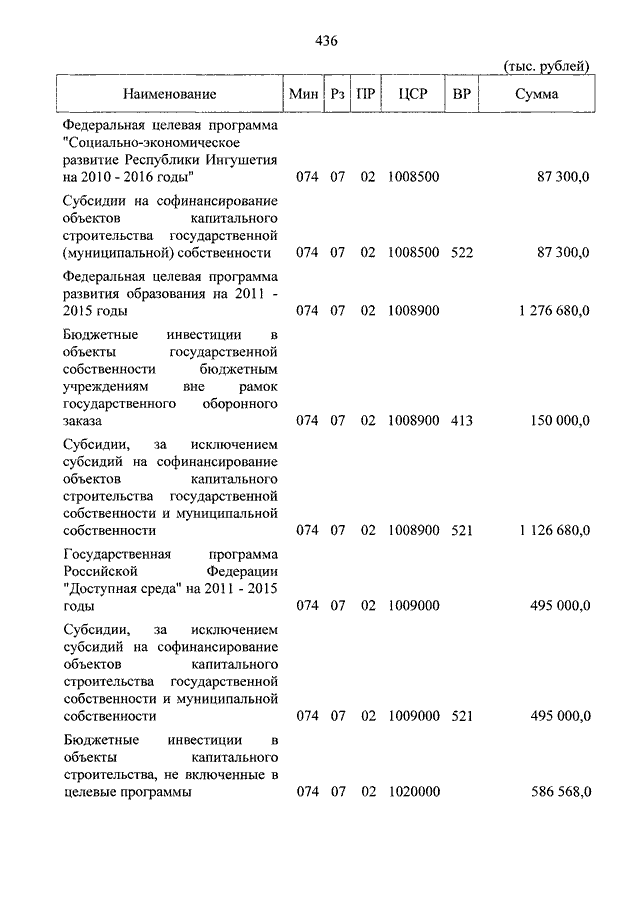 436

(тыс. рублей)

| Наименование | Мин | Рз | ПР | ЦСР | ВР | Сумма |
|---|---|---|---|---|---|---|
| Федеральная целевая программа "Социально-экономическое развитие Республики Ингушетия на 2010 - 2016 годы" | 074 | 07 | 02 | 1008500 | | 87 300,0 |
| Субсидии на софинансирование объектов капитального строительства государственной (муниципальной) собственности | 074 | 07 | 02 | 1008500 | 522 | 87 300,0 |
| Федеральная целевая программа развития образования на 2011 - 2015 годы | 074 | 07 | 02 | 1008900 | | 1 276 680,0 |
| Бюджетные инвестиции в объекты государственной собственности бюджетным учреждениям вне рамок государственного оборонного заказа | 074 | 07 | 02 | 1008900 | 413 | 150 000,0 |
| Субсидии, за исключением субсидий на софинансирование объектов капитального строительства государственной собственности и муниципальной собственности | 074 | 07 | 02 | 1008900 | 521 | 1 126 680,0 |
| Государственная программа Российской Федерации "Доступная среда" на 2011 - 2015 годы | 074 | 07 | 02 | 1009000 | | 495 000,0 |
| Субсидии, за исключением субсидий на софинансирование объектов капитального строительства государственной собственности и муниципальной собственности | 074 | 07 | 02 | 1009000 | 521 | 495 000,0 |
| Бюджетные инвестиции в объекты капитального строительства, не включенные в целевые программы | 074 | 07 | 02 | 1020000 | | 586 568,0 |